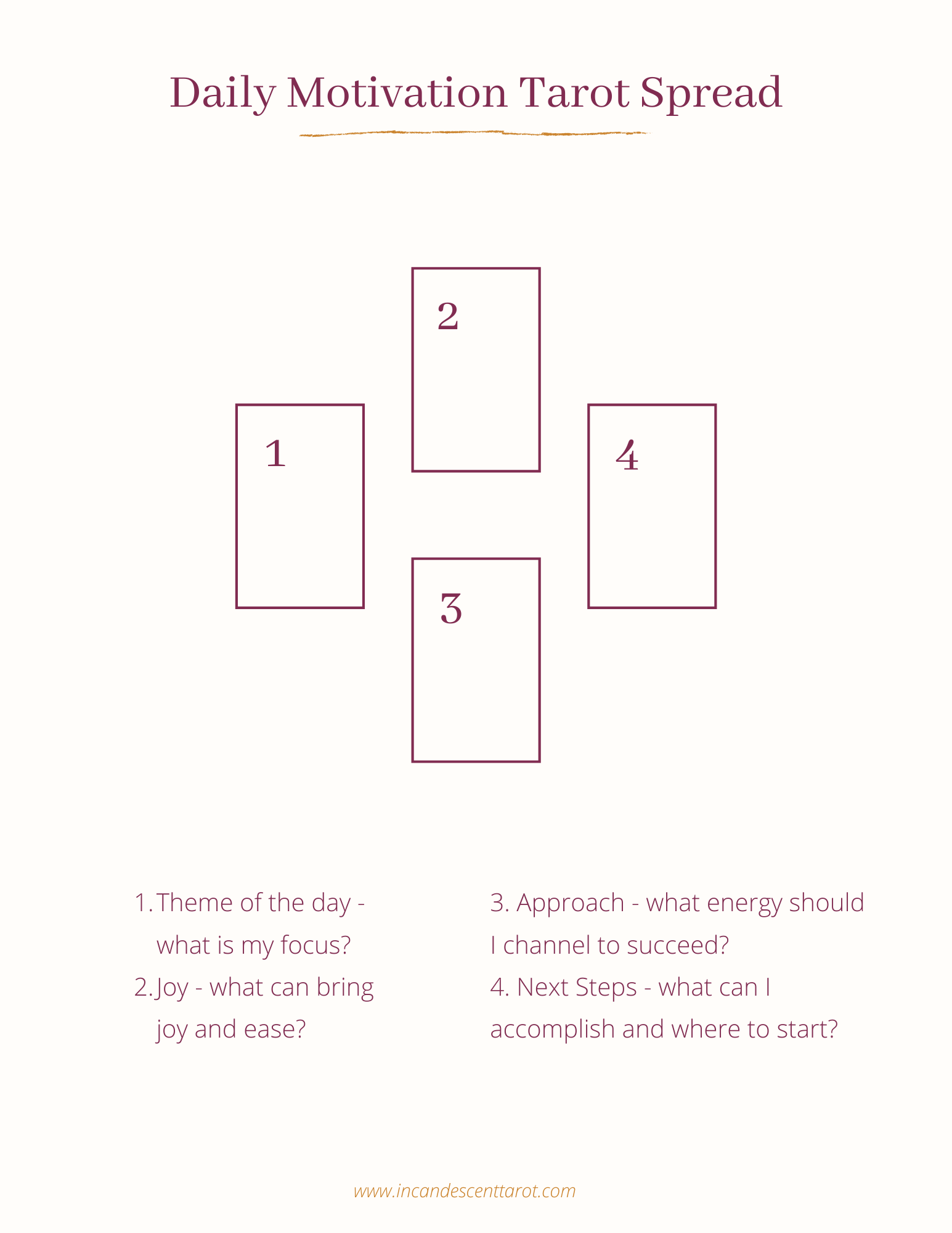 Daily Motivation Tarot Spread

2

1

4

3

1. Theme of the day - what is my focus?
2. Joy - what can bring joy and ease?

3. Approach - what energy should I channel to succeed?
4. Next Steps - what can I accomplish and where to start?

www.incandescenttarot.com